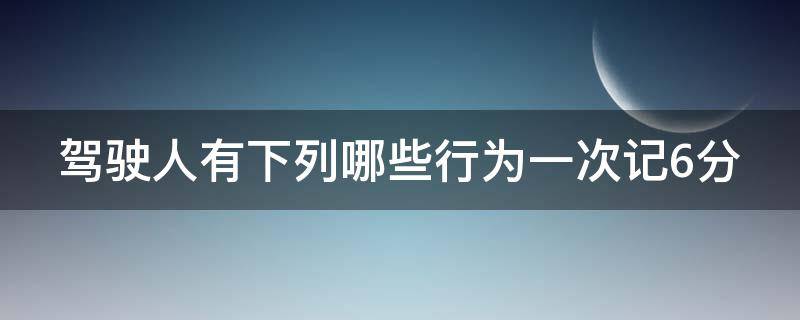 驾驶人有下列哪些行为一次记6分